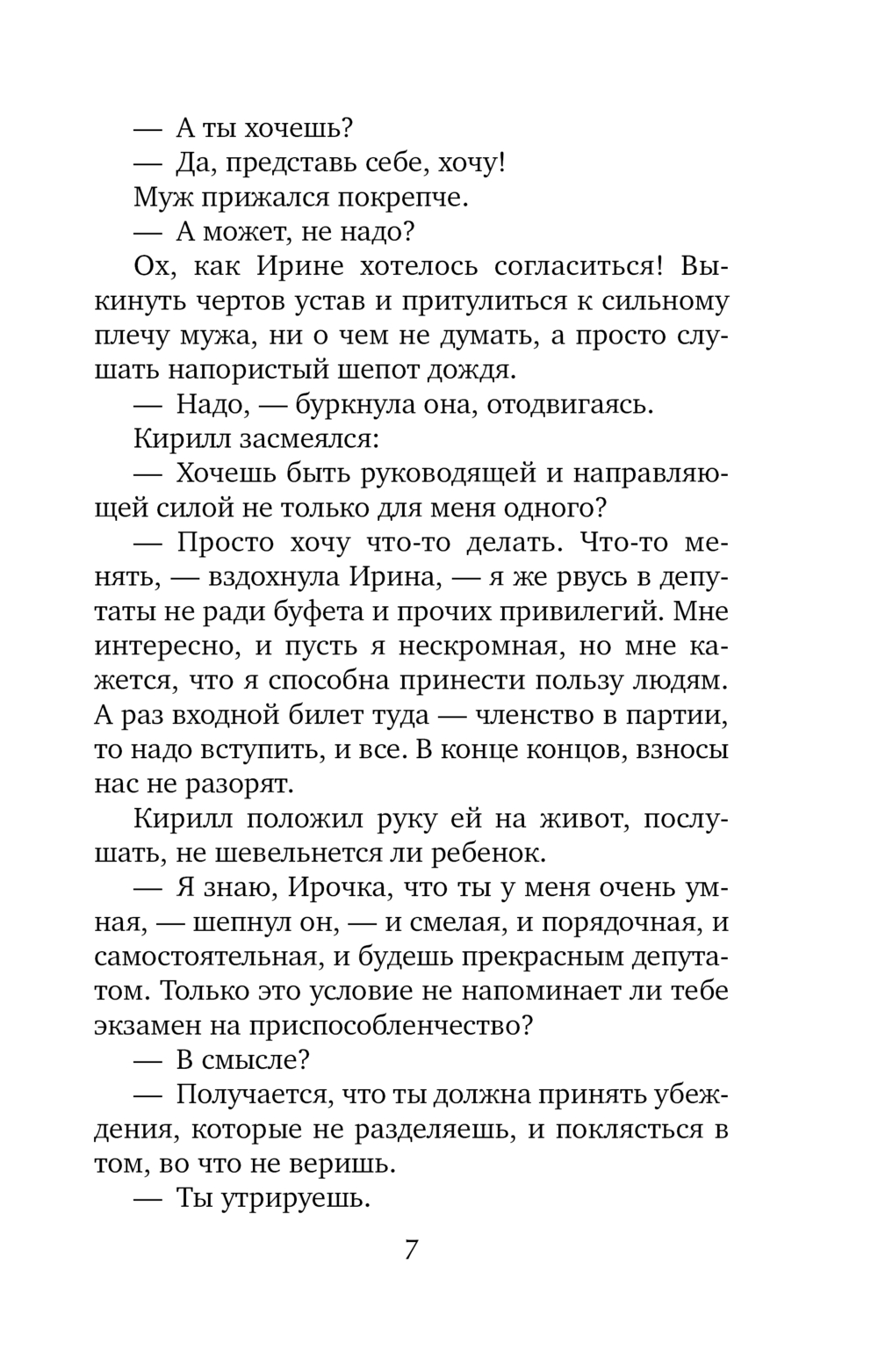 — А ты хочешь?

— Да, представь себе, хочу!

Муж прижался покрепче.

— А может, не надо?

Ох, как Ирине хотелось согласиться! Выкинуть чертов устав и притулиться к сильному плечу мужа, ни о чем не думать, а просто слушать напористый шепот дождя.

— Надо, — буркнула она, отодвигаясь.

Кирилл засмеялся:

— Хочешь быть руководящей и направляющей силой не только для меня одного?

— Просто хочу что-то делать. Что-то менять, — вздохнула Ирина, — я же рвусь в депутаты не ради буфета и прочих привилегий. Мне интересно, и пусть я нескромная, но мне кажется, что я способна принести пользу людям. А раз входной билет туда — членство в партии, то надо вступить, и все. В конце концов, взносы нас не разорят.

Кирилл положил руку ей на живот, послушать, не шевельнется ли ребенок.

— Я знаю, Ирочка, что ты у меня очень умная, — шепнул он, — и смелая, и порядочная, и самостоятельная, и будешь прекрасным депутатом. Только это условие не напоминает ли тебе экзамен на приспособленчество?

— В смысле?

— Получается, что ты должна принять убеждения, которые не разделяешь, и поклясться в том, во что не веришь.

— Ты утрируешь.

7